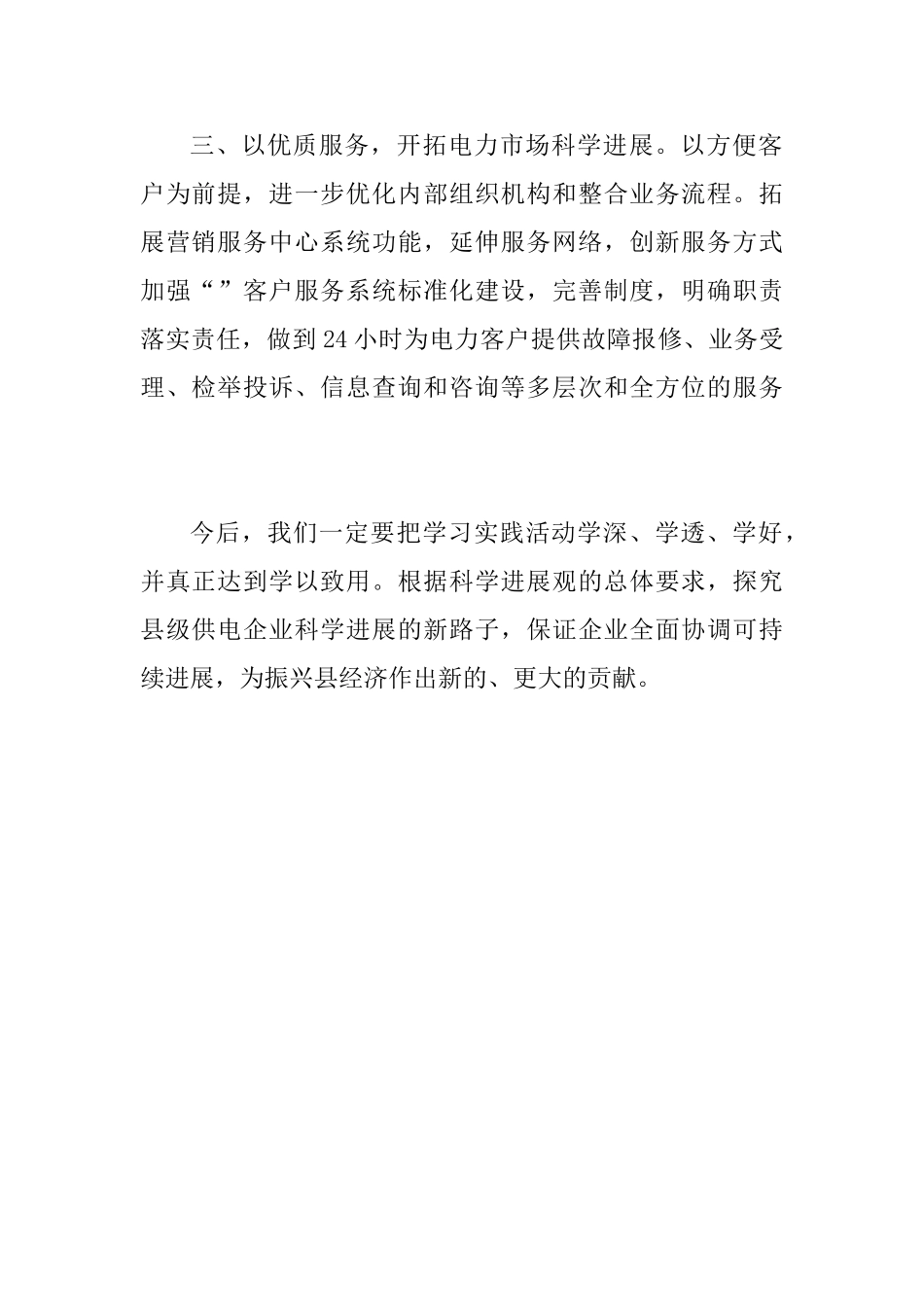 三、以优质服务，开拓电力市场科学进展。以方便客户为前提，进一步优化内部组织机构和整合业务流程。拓展营销服务中心系统功能，延伸服务网络，创新服务方式加强“”客户服务系统标准化建设，完善制度，明确职责落实责任，做到24小时为电力客户提供故障报修、业务受理、检举投诉、信息查询和咨询等多层次和全方位的服务

今后，我们一定要把学习实践活动学深、学透、学好，并真正达到学以致用。根据科学进展观的总体要求，探究县级供电企业科学进展的新路子，保证企业全面协调可持续进展，为振兴县经济作出新的、更大的贡献。